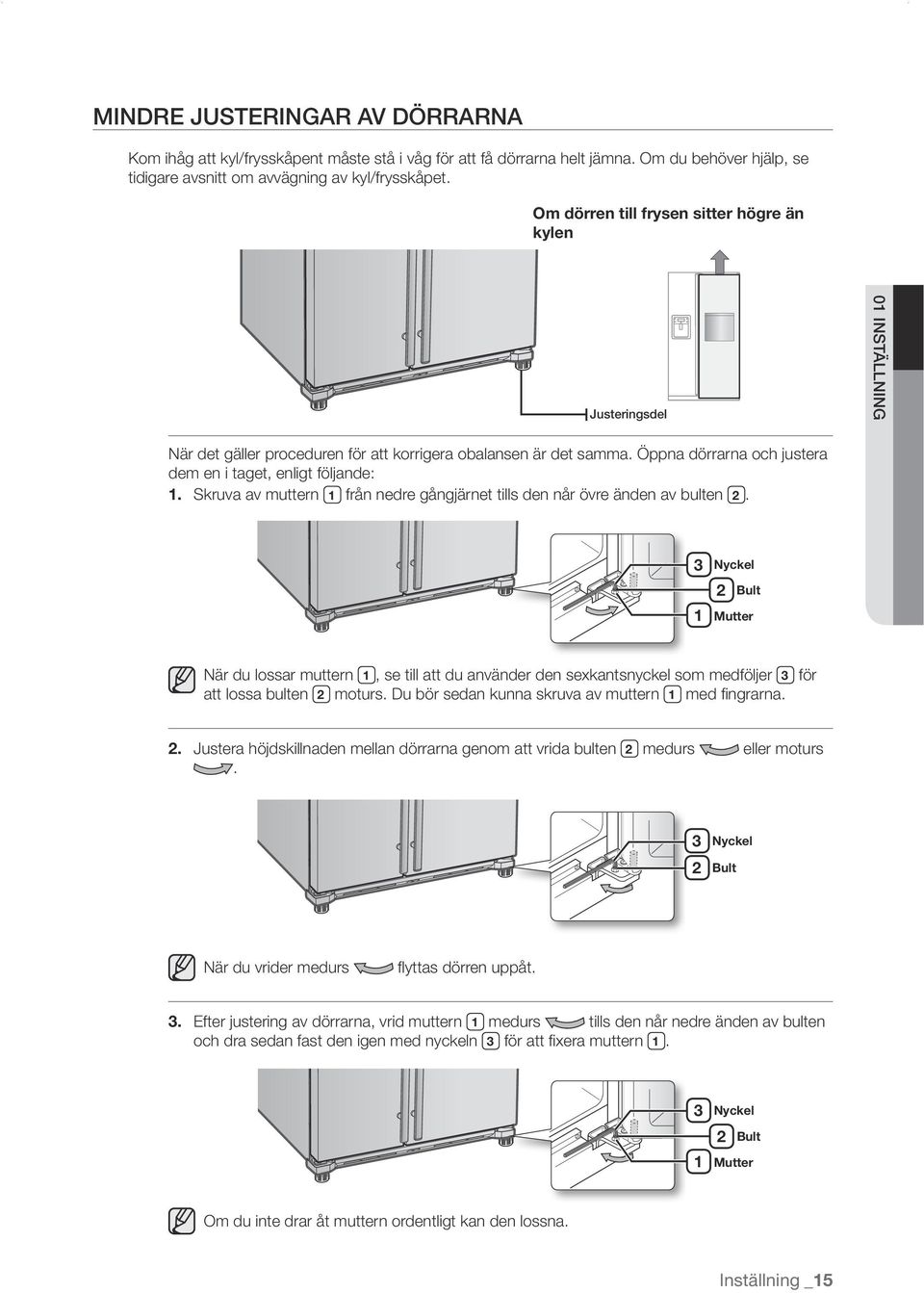 MINDRE JUSTERINGAR AV DÖRRARNA

Kom ihåg att kyl/frysskåpent måste stå i våg för att få dörrarna helt jämna. Om du behöver hjälp, se tidigare avsnitt om avvägning av kyl/frysskåpet.

Om dörren till frysen sitter högre än kylen

Justeringsdel

01 INSTÄLLNING

När det gäller proceduren för att korrigera obalansen är det samma. Öppna dörrarna och justera dem en i taget, enligt följande:

1. Skruva av muttern 1 från nedre gångjärnet tills den når övre änden av bulten 2.

3 Nyckel
2 Bult
1 Mutter

När du lossar muttern 1, se till att du använder den sexkantsnyckel som medföljer 3 för att lossa bulten 2 moturs. Du bör sedan kunna skruva av muttern 1 med fingrarna.

2. Justera höjdskillnaden mellan dörrarna genom att vrida bulten 2 medurs eller moturs .

3 Nyckel
2 Bult

När du vrider medurs flyttas dörren uppåt.

3. Efter justering av dörrarna, vrid muttern 1 medurs tills den når nedre änden av bulten och dra sedan fast den igen med nyckeln 3 för att fixera muttern 1.

3 Nyckel
2 Bult
1 Mutter

Om du inte drar åt muttern ordentligt kan den lossna.

Inställning _15